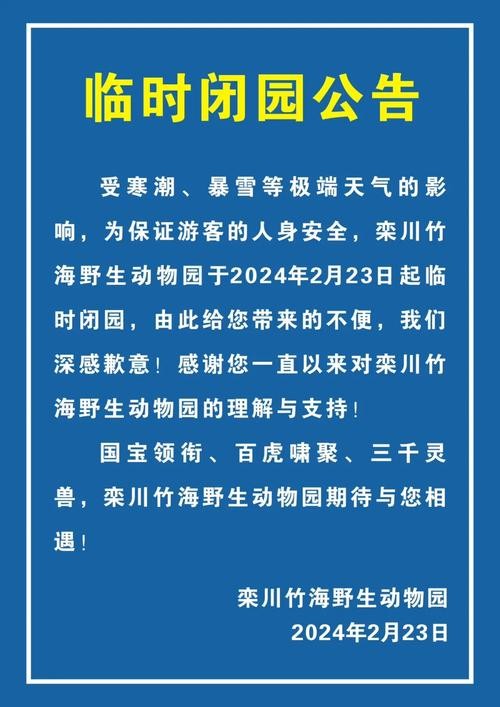 临时闭园公告

受寒潮、暴雪等极端天气的影响，为保证游客的人身安全，栾川竹海野生动物园于2024年2月23日起临时闭园，由此给您带来的不便，我们深感歉意！感谢您一直以来对栾川竹海野生动物园的理解与支持！

国宝领衔、百虎啸聚、三千灵兽，栾川竹海野生动物园期待与您相遇！

栾川竹海野生动物园
2024年2月23日